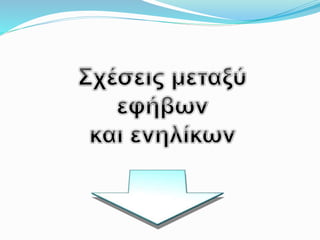 Σχέσεις μεταξύ
εφήβων
και ενηλίκων